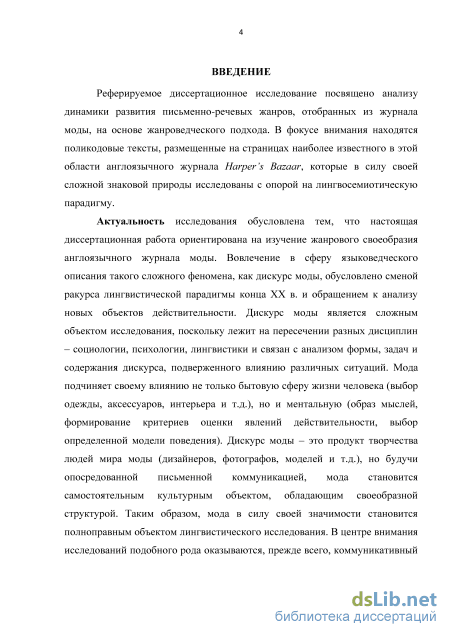 4

ВВЕДЕНИЕ

Реферируемое диссертационное исследование посвящено анализу динамики развития письменно-речевых жанров, отобранных из журнала моды, на основе жанроведческого подхода. В фокусе внимания находятся поликодовые тексты, размещенные на страницах наиболее известного в этой области англоязычного журнала Harper's Bazaar, которые в силу своей сложной знаковой природы исследованы с опорой на лингвосемиотическую парадигму.

Актуальность исследования обусловлена тем, что настоящая диссертационная работа ориентирована на изучение жанрового своеобразия англоязычного журнала моды. Вовлечение в сферу языковедческого описания такого сложного феномена, как дискурс моды, обусловлено сменой ракурса лингвистической парадигмы конца XX в. и обращением к анализу новых объектов действительности. Дискурс моды является сложным объектом исследования, поскольку лежит на пересечении разных дисциплин – социологии, психологии, лингвистики и связан с анализом формы, задач и содержания дискурса, подверженного влиянию различных ситуаций. Мода подчиняет своему влиянию не только бытовую сферу жизни человека (выбор одежды, аксессуаров, интерьера и т.д.), но и ментальную (образ мыслей, формирование критериев оценки явлений действительности, выбор определенной модели поведения). Дискурс моды – это продукт творчества людей мира моды (дизайнеров, фотографов, моделей и т.д.), но будучи опосредованной письменной коммуникацией, мода становится самостоятельным культурным объектом, обладающим своеобразной структурой. Таким образом, мода в силу своей значимости становится полноправным объектом лингвистического исследования. В центре внимания исследований подобного рода оказываются, прежде всего, коммуникативный

dsLib.net
библиотека диссертаций